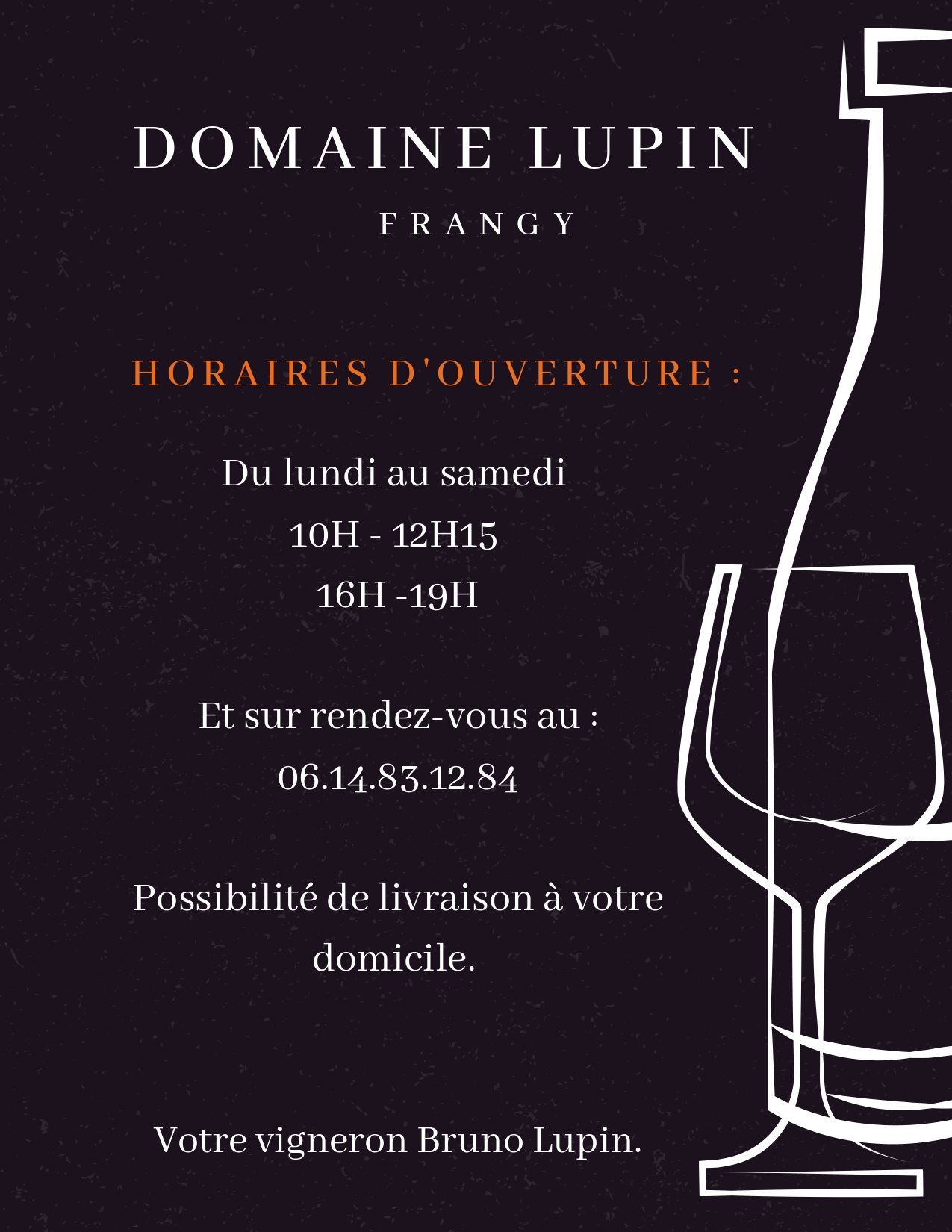 DOMAINE LUPIN

FRANGY

HORAIRES D'OUVERTURE :

Du lundi au samedi
10H - 12H15
16H -19H

Et sur rendez-vous au :
06.14.83.12.84

Possibilité de livraison à votre domicile.

Votre vigneron Bruno Lupin.